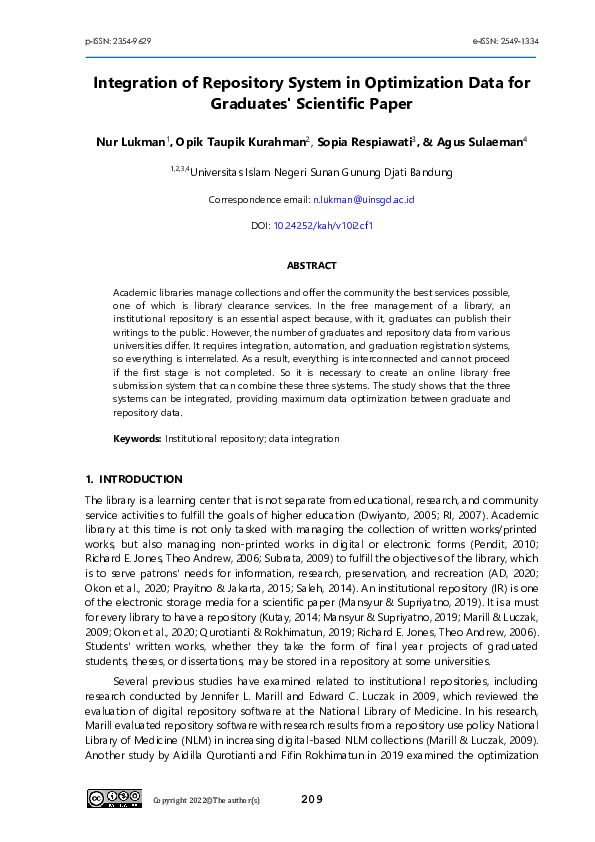 p-ISSN: 2354-9629

e-ISSN: 2549-1334

Integration of Repository System in Optimization Data for Graduates' Scientific Paper

Nur Lukman$^1$, Opik Taupik Kurahman$^2$, Sopia Respiawati$^3$, & Agus Sulaeman$^4$

$^{1,2,3,4}$Universitas Islam Negeri Sunan Gunung Djati Bandung

Correspondence email: n.lukman@uinsgd.ac.id

DOI: 10.24252/kah/v10i2cf1

ABSTRACT

Academic libraries manage collections and offer the community the best services possible, one of which is library clearance services. In the free management of a library, an institutional repository is an essential aspect because, with it, graduates can publish their writings to the public. However, the number of graduates and repository data from various universities differ. It requires integration, automation, and graduation registration systems, so everything is interrelated. As a result, everything is interconnected and cannot proceed if the first stage is not completed. So it is necessary to create an online library free submission system that can combine these three systems. The study shows that the three systems can be integrated, providing maximum data optimization between graduate and repository data.

Keywords: Institutional repository; data integration

1. INTRODUCTION

The library is a learning center that is not separate from educational, research, and community service activities to fulfill the goals of higher education (Dwiyanto, 2005; RI, 2007). Academic library at this time is not only tasked with managing the collection of written works/printed works, but also managing non-printed works in digital or electronic forms (Pendit, 2010; Richard E. Jones, Theo Andrew, 2006; Subrata, 2009) to fulfill the objectives of the library, which is to serve patrons' needs for information, research, preservation, and recreation (AD, 2020; Okon et al., 2020; Prayitno & Jakarta, 2015; Saleh, 2014). An institutional repository (IR) is one of the electronic storage media for a scientific paper (Mansyur & Supriyatno, 2019). It is a must for every library to have a repository (Kutay, 2014; Mansyur & Supriyatno, 2019; Marill & Luczak, 2009; Okon et al., 2020; Qurotianti & Rokhimatun, 2019; Richard E. Jones, Theo Andrew, 2006). Students' written works, whether they take the form of final year projects of graduated students, theses, or dissertations, may be stored in a repository at some universities.

Several previous studies have examined related to institutional repositories, including research conducted by Jennifer L. Marill and Edward C. Luczak in 2009, which reviewed the evaluation of digital repository software at the National Library of Medicine. In his research, Marill evaluated repository software with research results from a repository use policy National Library of Medicine (NLM) in increasing digital-based NLM collections (Marill & Luczak, 2009). Another study by Aidilla Qurotianti and Fifin Rokhimatun in 2019 examined the optimization

Copyright 2022©The author(s)

209